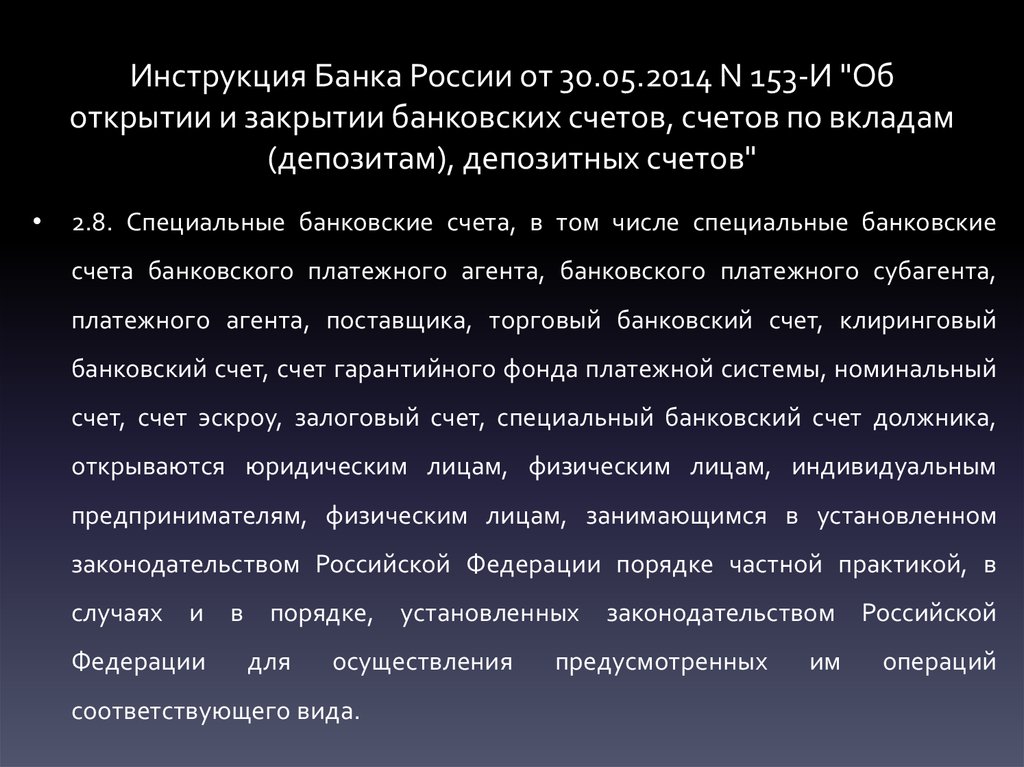 Инструкция Банка России от 30.05.2014 N 153-И "Об открытии и закрытии банковских счетов, счетов по вкладам (депозитам), депозитных счетов"

• 2.8. Специальные банковские счета, в том числе специальные банковские счета банковского платежного агента, банковского платежного субагента, платежного агента, поставщика, торговый банковский счет, клиринговый банковский счет, счет гарантийного фонда платежной системы, номинальный счет, счет эскроу, залоговый счет, специальный банковский счет должника, открываются юридическим лицам, физическим лицам, индивидуальным предпринимателям, физическим лицам, занимающимся в установленном законодательством Российской Федерации порядке частной практикой, в случаях и в порядке, установленных законодательством Российской Федерации для осуществления предусмотренных им операций соответствующего вида.